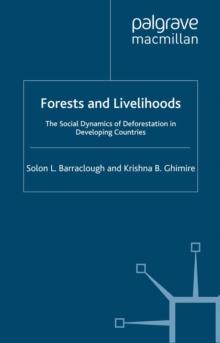 palgrave
macmillan

Forests and Livelihoods

The Social Dynamics of Deforestation in Developing Countries

Solon L. Barraclough and Krishna B. Ghimire